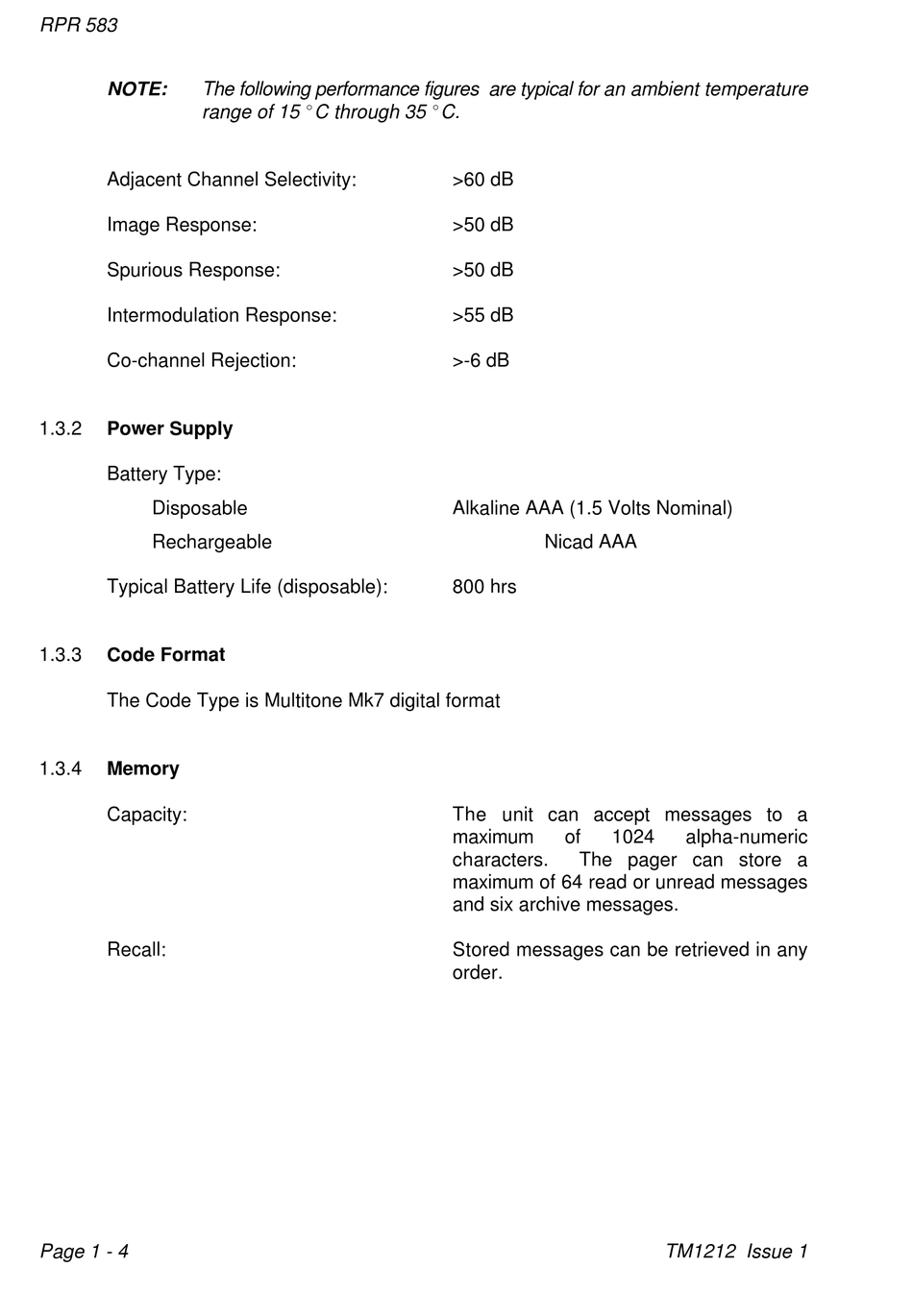 RPR 583

NOTE: The following performance figures are typical for an ambient temperature range of 15 °C through 35 °C.

Adjacent Channel Selectivity: >60 dB

Image Response: >50 dB

Spurious Response: >50 dB

Intermodulation Response: >55 dB

Co-channel Rejection: >-6 dB

1.3.2 Power Supply

Battery Type:

Disposable Alkaline AAA (1.5 Volts Nominal)

Rechargeable Nicad AAA

Typical Battery Life (disposable): 800 hrs

1.3.3 Code Format

The Code Type is Multitone Mk7 digital format

1.3.4 Memory

Capacity: The unit can accept messages to a maximum of 1024 alpha-numeric characters. The pager can store a maximum of 64 read or unread messages and six archive messages.

Recall: Stored messages can be retrieved in any order.

Page 1 - 4 TM1212 Issue 1